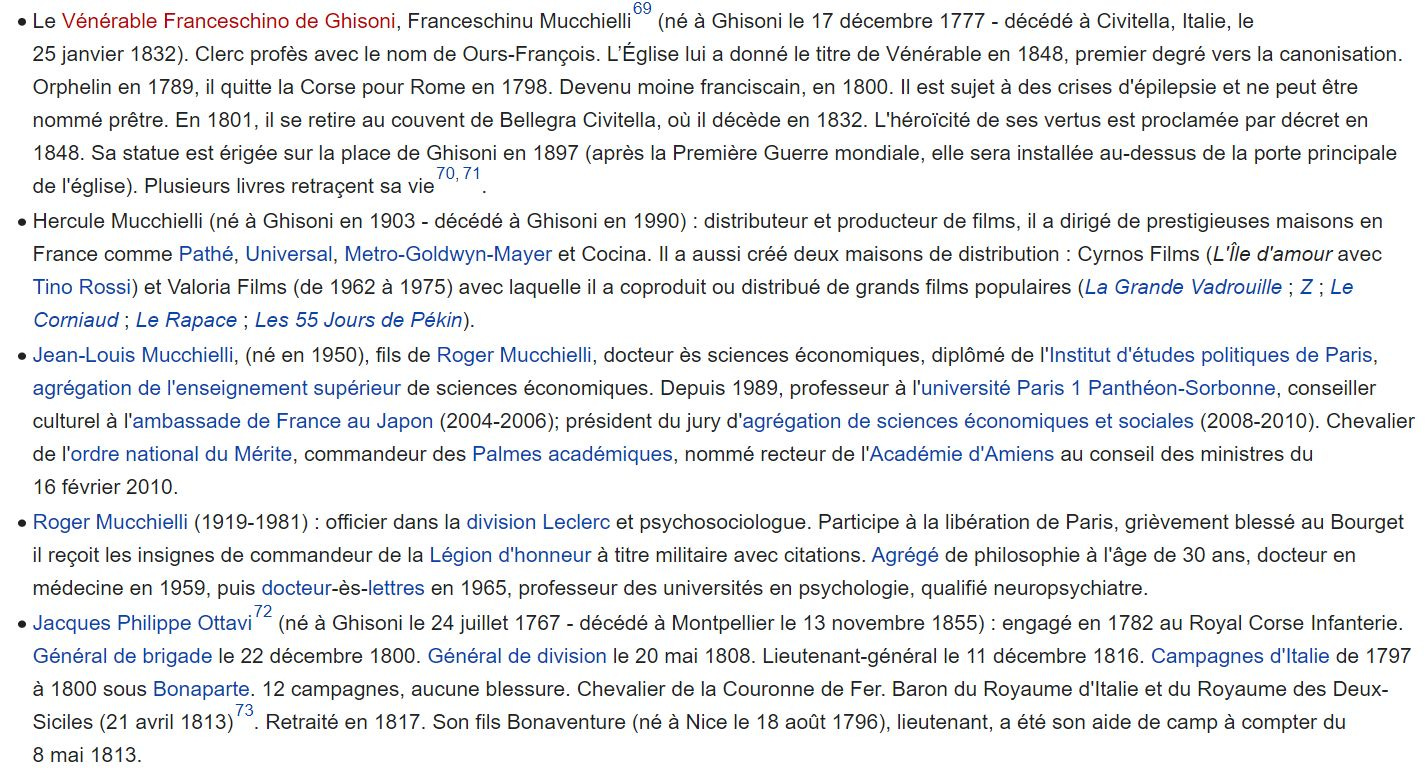 • Le Vénérable Franceschino de Ghisoni, Franceschinu Mucchielli$^{69}$ (né à Ghisoni le 17 décembre 1777 - décédé à Civitella, Italie, le 25 janvier 1832). Clerc profès avec le nom de Ours-François. L'Église lui a donné le titre de Vénérable en 1848, premier degré vers la canonisation. Orphelin en 1789, il quitte la Corse pour Rome en 1798. Devenu moine franciscain, en 1800. Il est sujet à des crises d'épilepsie et ne peut être nommé prêtre. En 1801, il se retire au couvent de Bellegra Civitella, où il décède en 1832. L'héroïcité de ses vertus est proclamée par décret en 1848. Sa statue est érigée sur la place de Ghisoni en 1897 (après la Première Guerre mondiale, elle sera installée au-dessus de la porte principale de l'église). Plusieurs livres retraçent sa vie$^{70, 71}$.

• Hercule Mucchielli (né à Ghisoni en 1903 - décédé à Ghisoni en 1990) : distributeur et producteur de films, il a dirigé de prestigieuses maisons en France comme Pathé, Universal, Metro-Goldwyn-Mayer et Cocina. Il a aussi créé deux maisons de distribution : Cyrnos Films (L'Île d'amour avec Tino Rossi) et Valoria Films (de 1962 à 1975) avec laquelle il a coproduit ou distribué de grands films populaires (La Grande Vadrouille ; Z ; Le Corniaud ; Le Rapace ; Les 55 Jours de Pékin).

• Jean-Louis Mucchielli, (né en 1950), fils de Roger Mucchielli, docteur ès sciences économiques, diplômé de l'Institut d'études politiques de Paris, agrégation de l'enseignement supérieur de sciences économiques. Depuis 1989, professeur à l'université Paris 1 Panthéon-Sorbonne, conseiller culturel à l'ambassade de France au Japon (2004-2006); président du jury d'agrégation de sciences économiques et sociales (2008-2010). Chevalier de l'ordre national du Mérite, commandeur des Palmes académiques, nommé recteur de l'Académie d'Amiens au conseil des ministres du 16 février 2010.

• Roger Mucchielli (1919-1981) : officier dans la division Leclerc et psychosociologue. Participe à la libération de Paris, grièvement blessé au Bourget il reçoit les insignes de commandeur de la Légion d'honneur à titre militaire avec citations. Agrégé de philosophie à l'âge de 30 ans, docteur en médecine en 1959, puis docteur-ès-lettres en 1965, professeur des universités en psychologie, qualifié neuropsychiatre.

• Jacques Philippe Ottavi$^{72}$ (né à Ghisoni le 24 juillet 1767 - décédé à Montpellier le 13 novembre 1855) : engagé en 1782 au Royal Corse Infanterie. Général de brigade le 22 décembre 1800. Général de division le 20 mai 1808. Lieutenant-général le 11 décembre 1816. Campagnes d'Italie de 1797 à 1800 sous Bonaparte. 12 campagnes, aucune blessure. Chevalier de la Couronne de Fer. Baron du Royaume d'Italie et du Royaume des Deux-Siciles (21 avril 1813)$^{73}$. Retraité en 1817. Son fils Bonaventure (né à Nice le 18 août 1796), lieutenant, a été son aide de camp à compter du 8 mai 1813.